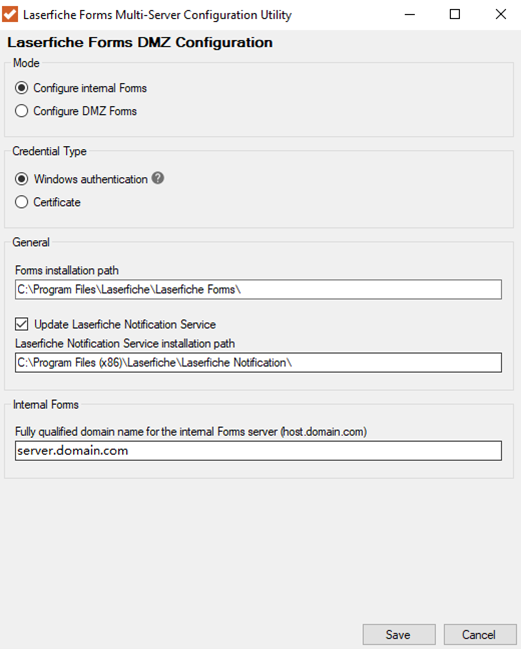 Laserfiche Forms Multi-Server Configuration Utility

Laserfiche Forms DMZ Configuration

Mode

Configure internal Forms

Configure DMZ Forms

Credential Type

Windows authentication

Certificate

General

Forms installation path

C:\Program Files\Laserfiche\Laserfiche Forms\

Update Laserfiche Notification Service

Laserfiche Notification Service installation path

C:\Program Files (x86)\Laserfiche\Laserfiche Notification\

Internal Forms

Fully qualified domain name for the internal Forms server (host.domain.com)

server.domain.com

Save

Cancel